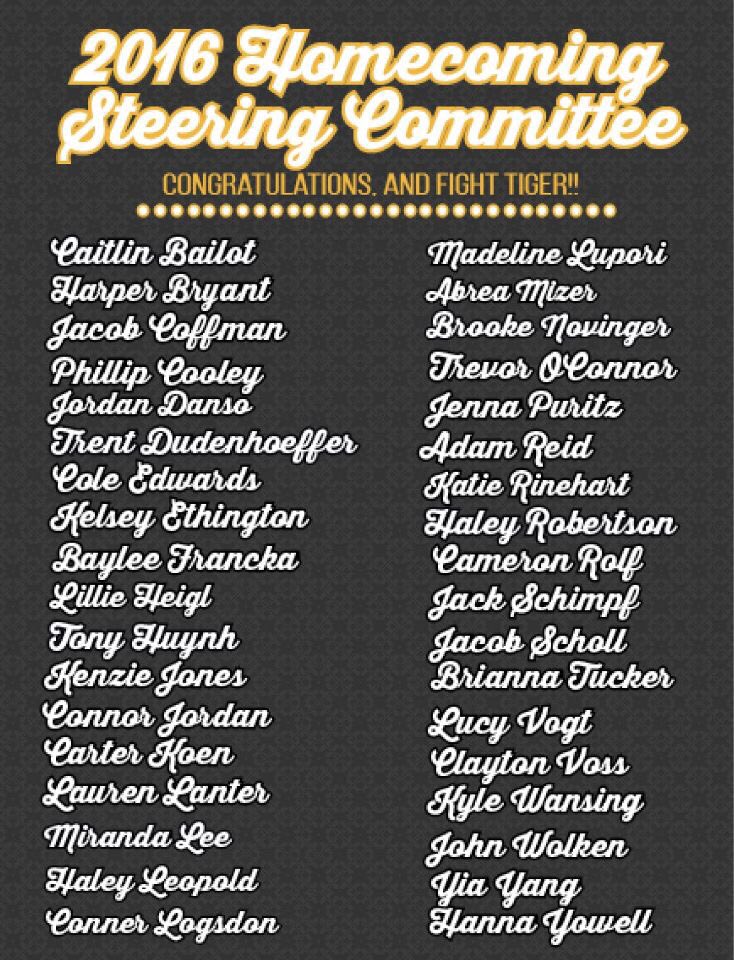 2016 Homecoming Steering Committee

CONGRATULATIONS, AND FIGHT TIGER!!

Caitlin Bailot
Harper Bryant
Jacob Coffman
Phillip Cooley
Jordan Danso
Trent Dudenhoeffer
Cole Edwards
Kelsey Ethington
Baylee Francka
Lillie Heigl
Tony Huynh
Kenzie Jones
Connor Jordan
Carter Koen
Lauren Lanter
Miranda Lee
Haley Leopold
Conner Logsdon

Madeline Lupori
Abrea Mizer
Brooke Novinger
Trevor O'Connor
Jenna Puritz
Adam Reid
Katie Rinehart
Haley Robertson
Cameron Rolf
Jack Schimpf
Jacob Scholl
Brianna Tucker
Lucy Vogt
Clayton Voss
Kyle Wansing
John Wolken
Yia Yang
Hanna Yowell